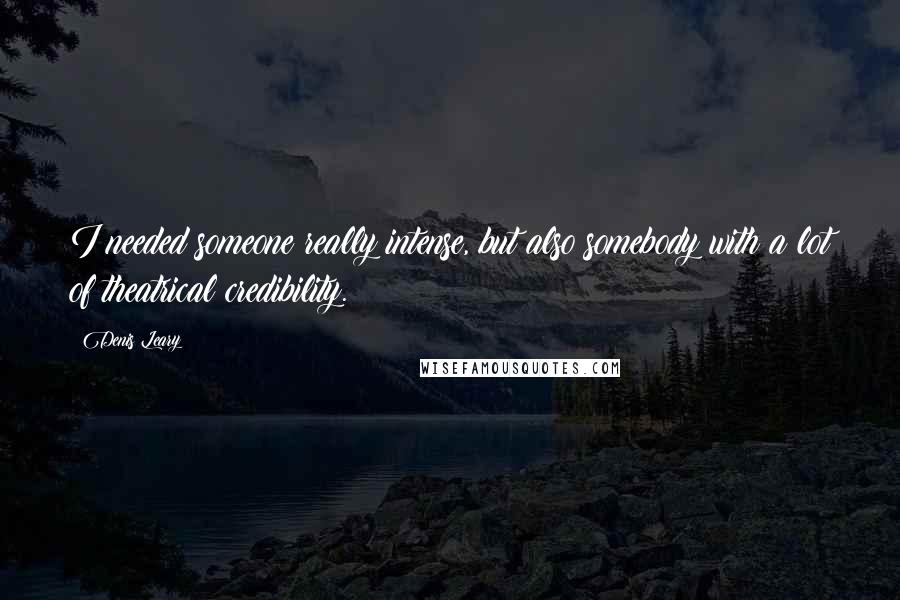 I needed someone really intense, but also somebody with a lot of theatrical credibility.

Denis Leary

WISEFAMOUSQUOTES.COM